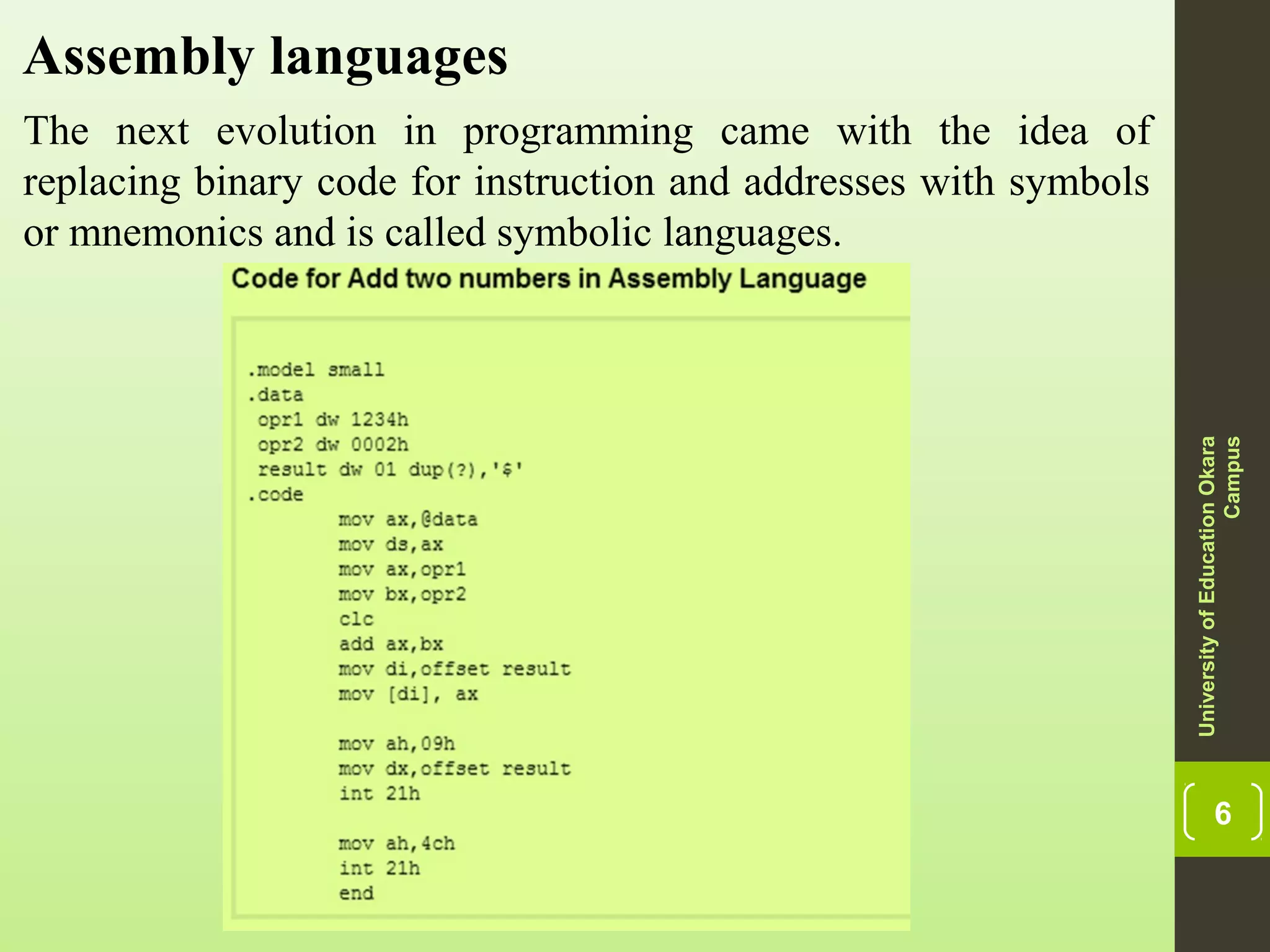 Assembly languages

The next evolution in programming came with the idea of replacing binary code for instruction and addresses with symbols or mnemonics and is called symbolic languages.

Code for Add two numbers in Assembly Language

.model small
.data
 opr1 dw 1234h
 opr2 dw 0002h
 result dw 01 dup(?),'$'
.code
        mov ax,@data
        mov ds,ax
        mov ax,opr1
        mov bx,opr2
        clc
        add ax,bx
        mov di,offset result
        mov [di], ax

        mov ah,09h
        mov dx,offset result
        int 21h

        mov ah,4ch
        int 21h
        end

University of Education Okara Campus

6